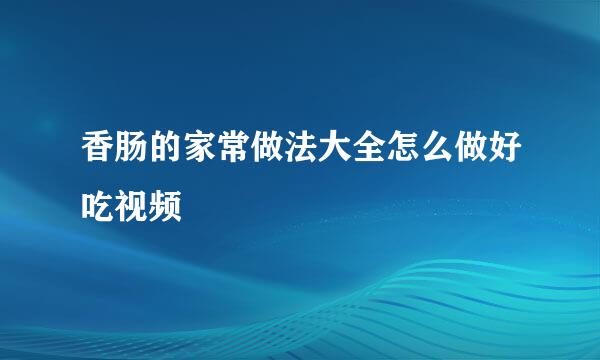 香肠的家常做法大全怎么做好吃视频